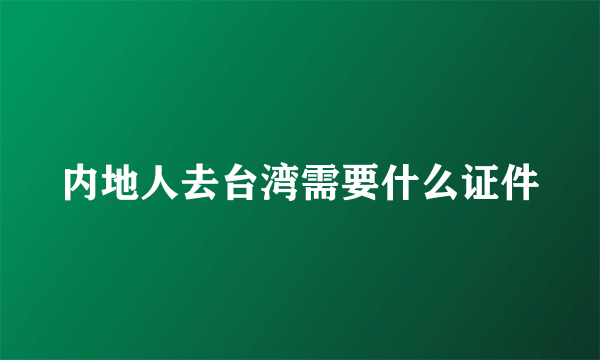 内地人去台湾需要什么证件